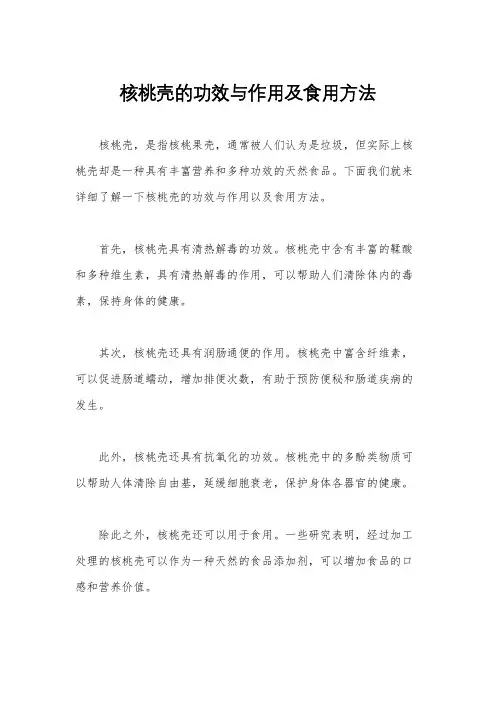 核桃壳的功效与作用及食用方法

核桃壳，是指核桃果壳，通常被人们认为是垃圾，但实际上核桃壳却是一种具有丰富营养和多种功效的天然食品。下面我们就来详细了解一下核桃壳的功效与作用以及食用方法。

首先，核桃壳具有清热解毒的功效。核桃壳中含有丰富的鞣酸和多种维生素，具有清热解毒的作用，可以帮助人们清除体内的毒素，保持身体的健康。

其次，核桃壳还具有润肠通便的作用。核桃壳中富含纤维素，可以促进肠道蠕动，增加排便次数，有助于预防便秘和肠道疾病的发生。

此外，核桃壳还具有抗氧化的功效。核桃壳中的多酚类物质可以帮助人体清除自由基，延缓细胞衰老，保护身体各器官的健康。

除此之外，核桃壳还可以用于食用。一些研究表明，经过加工处理的核桃壳可以作为一种天然的食品添加剂，可以增加食品的口感和营养价值。